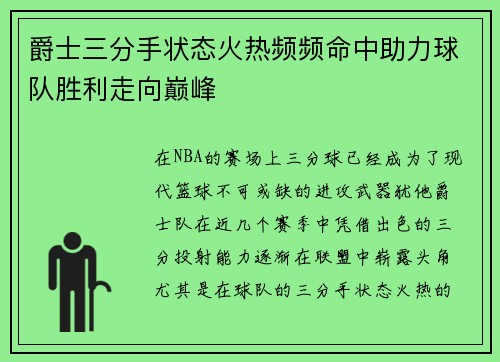 爵士三分手状态火热频频命中助力球队胜利走向巅峰

在NBA的赛场上三分球已经成为了现代篮球不可或缺的进攻武器犹他爵士队在近几个赛季中凭借出色的三分投射能力逐渐在联盟中崭露头角尤其是在球队的三分手状态火热的